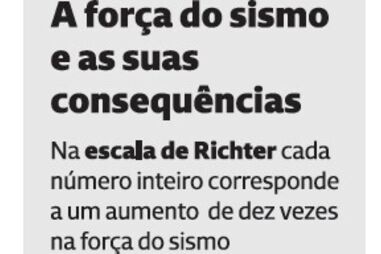 A força do sismo e as suas consequências

Na escala de Richter cada número inteiro corresponde a um aumento de dez vezes na força do sismo